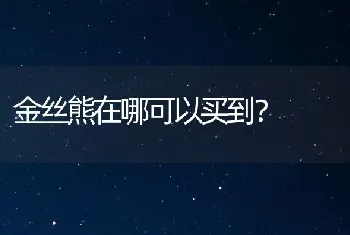 金丝熊在哪可以买到?